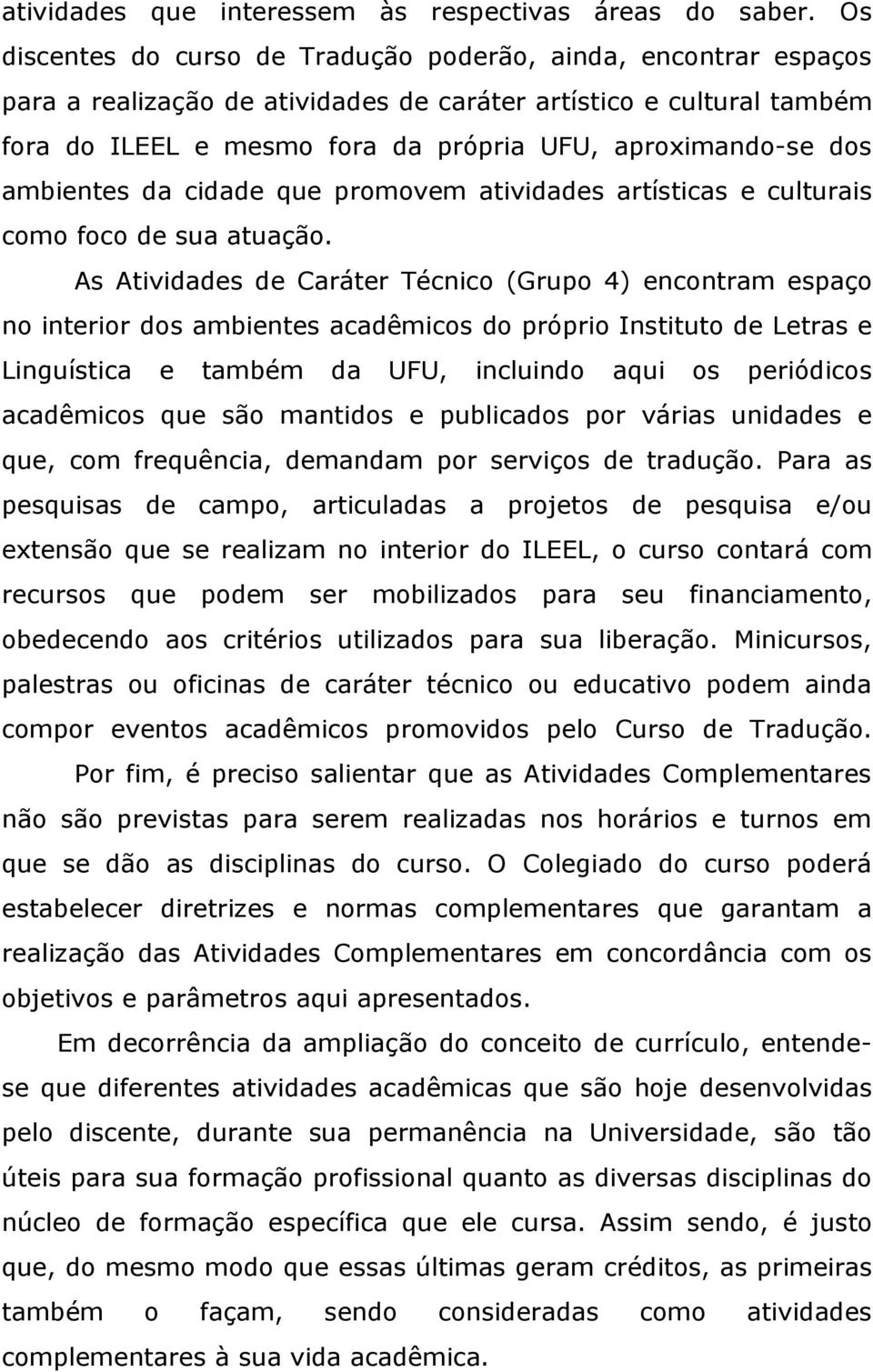 atividades que interessem às respectivas áreas do saber. Os discentes do curso de Tradução poderão, ainda, encontrar espaços para a realização de atividades de caráter artístico e cultural também fora do ILEEL e mesmo fora da própria UFU, aproximando-se dos ambientes da cidade que promovem atividades artísticas e culturais como foco de sua atuação.

As Atividades de Caráter Técnico (Grupo 4) encontram espaço no interior dos ambientes acadêmicos do próprio Instituto de Letras e Linguística e também da UFU, incluindo aqui os periódicos acadêmicos que são mantidos e publicados por várias unidades e que, com frequência, demandam por serviços de tradução. Para as pesquisas de campo, articuladas a projetos de pesquisa e/ou extensão que se realizam no interior do ILEEL, o curso contará com recursos que podem ser mobilizados para seu financiamento, obedecendo aos critérios utilizados para sua liberação. Minicursos, palestras ou oficinas de caráter técnico ou educativo podem ainda compor eventos acadêmicos promovidos pelo Curso de Tradução.

Por fim, é preciso salientar que as Atividades Complementares não são previstas para serem realizadas nos horários e turnos em que se dão as disciplinas do curso. O Colegiado do curso poderá estabelecer diretrizes e normas complementares que garantam a realização das Atividades Complementares em concordância com os objetivos e parâmetros aqui apresentados.

Em decorrência da ampliação do conceito de currículo, entende-se que diferentes atividades acadêmicas que são hoje desenvolvidas pelo discente, durante sua permanência na Universidade, são tão úteis para sua formação profissional quanto as diversas disciplinas do núcleo de formação específica que ele cursa. Assim sendo, é justo que, do mesmo modo que essas últimas geram créditos, as primeiras também o façam, sendo consideradas como atividades complementares à sua vida acadêmica.